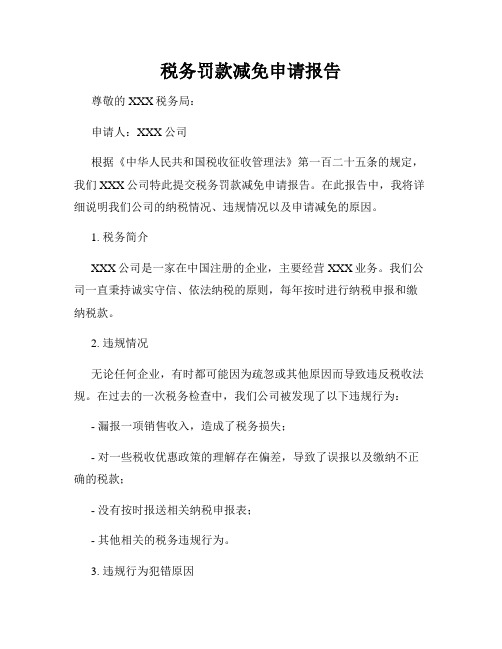 税务罚款减免申请报告

尊敬的 XXX 税务局：

申请人：XXX 公司

根据《中华人民共和国税收征收管理法》第一百二十五条的规定，我们 XXX 公司特此提交税务罚款减免申请报告。在此报告中，我将详细说明我们公司的纳税情况、违规情况以及申请减免的原因。

1. 税务简介

XXX 公司是一家在中国注册的企业，主要经营 XXX 业务。我们公司一直秉持诚实守信、依法纳税的原则，每年按时进行纳税申报和缴纳税款。

2. 违规情况

无论任何企业，有时都可能因为疏忽或其他原因而导致违反税收法规。在过去的一次税务检查中，我们公司被发现了以下违规行为：

- 漏报一项销售收入，造成了税务损失；

- 对一些税收优惠政策的理解存在偏差，导致了误报以及缴纳不正确的税款；

- 没有按时报送相关纳税申报表；

- 其他相关的税务违规行为。

3. 违规行为犯错原因